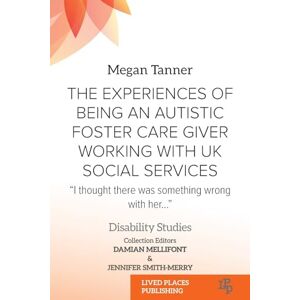 Megan Tanner

THE EXPERIENCES OF BEING AN AUTISTIC FOSTER CARE GIVER WORKING WITH UK SOCIAL SERVICES

"I thought there was something wrong with her..."

Disability Studies

Collection Editors
DAMIAN MELLIFONT
&
JENNIFER SMITH-MERRY

LIVED PLACES PUBLISHING

LPP